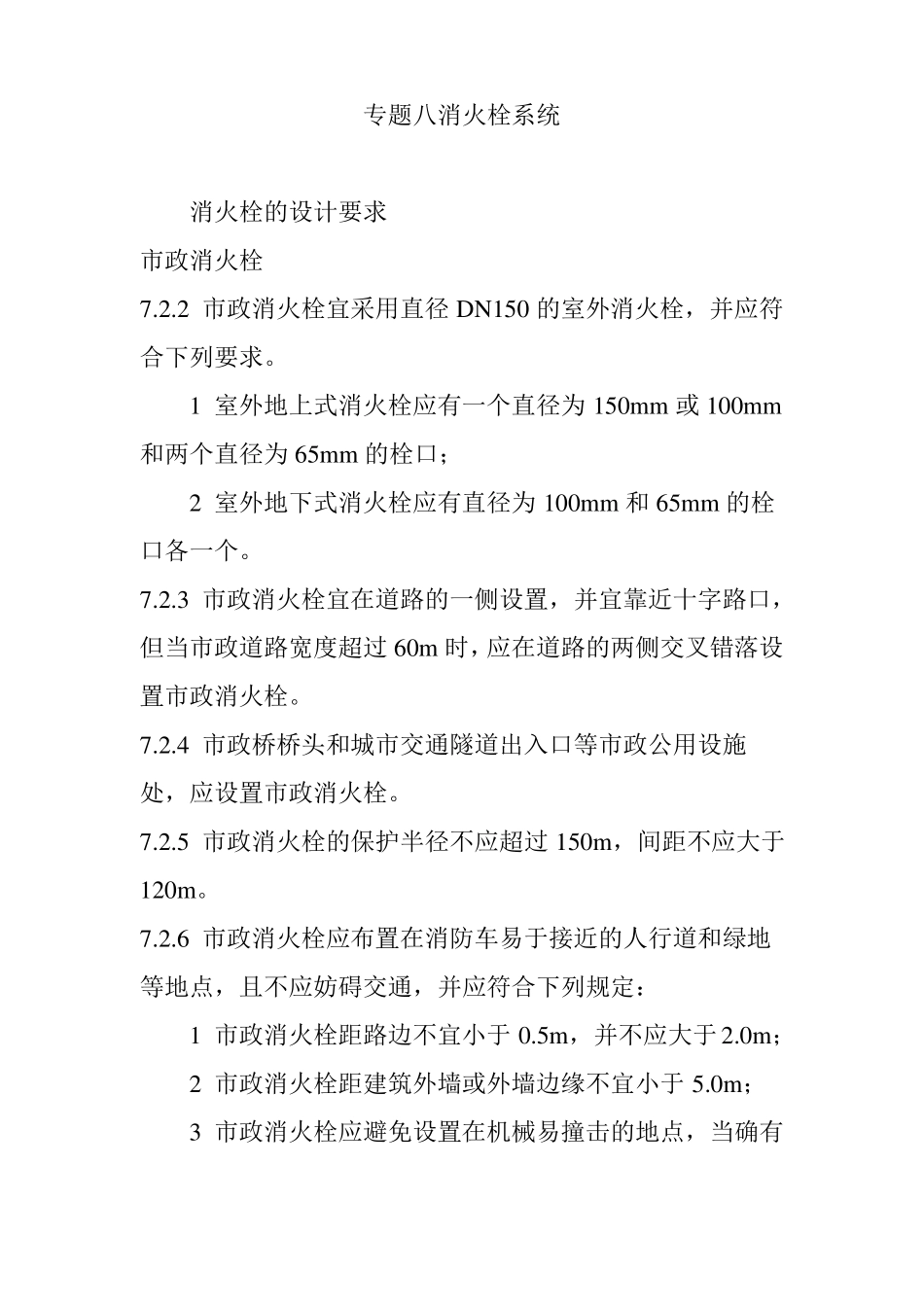 专题八消火栓系统

消火栓的设计要求

市政消火栓

7.2.2 市政消火栓宜采用直径 DN150 的室外消火栓，并应符合下列要求。

1 室外地上式消火栓应有一个直径为 150mm 或 100mm 和两个直径为 65mm 的栓口；

2 室外地下式消火栓应有直径为 100mm 和 65mm 的栓口各一个。

7.2.3 市政消火栓宜在道路的一侧设置，并宜靠近十字路口，但当市政道路宽度超过 60m 时，应在道路的两侧交叉错落设置市政消火栓。

7.2.4 市政桥桥头和城市交通隧道出入口等市政公用设施处，应设置市政消火栓。

7.2.5 市政消火栓的保护半径不应超过 150m，间距不应大于 120m。

7.2.6 市政消火栓应布置在消防车易于接近的人行道和绿地等地点，且不应妨碍交通，并应符合下列规定：

1 市政消火栓距路边不宜小于 0.5m，并不应大于 2.0m；

2 市政消火栓距建筑外墙或外墙边缘不宜小于 5.0m；

3 市政消火栓应避免设置在机械易撞击的地点，当确有